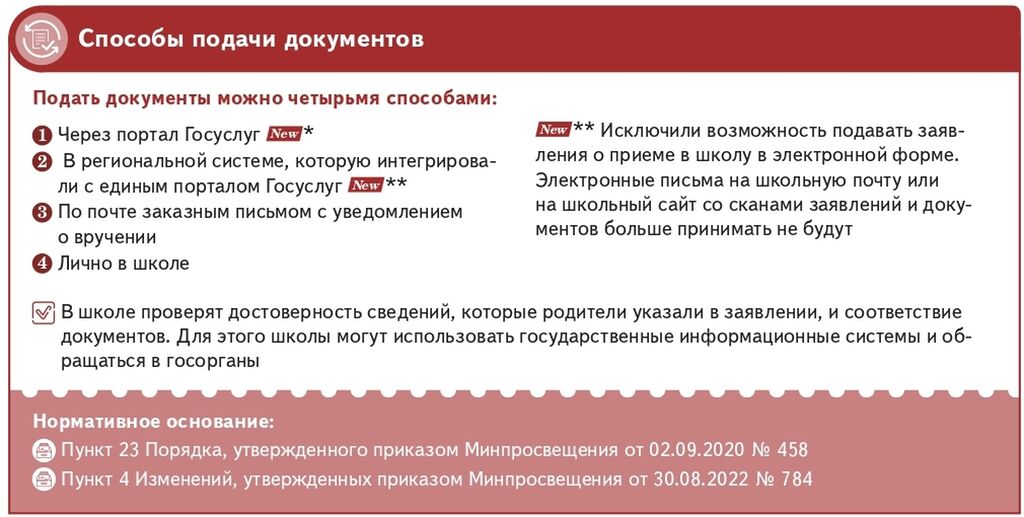 Способы подачи документов

Подать документы можно четырьмя способами:

1 Через портал Госуслуг New*
2 В региональной системе, которую интегрировали с единым порталом Госуслуг New**
3 По почте заказным письмом с уведомлением о вручении
4 Лично в школе

New** Исключили возможность подавать заявления о приеме в школу в электронной форме. Электронные письма на школьную почту или на школьный сайт со сканами заявлений и документов больше принимать не будут

В школе проверят достоверность сведений, которые родители указали в заявлении, и соответствие документов. Для этого школы могут использовать государственные информационные системы и обращаться в госорганы

Нормативное основание:
Пункт 23 Порядка, утвержденного приказом Минпросвещения от 02.09.2020 № 458
Пункт 4 Изменений, утвержденных приказом Минпросвещения от 30.08.2022 № 784